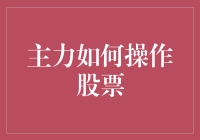 主力如何操作股票